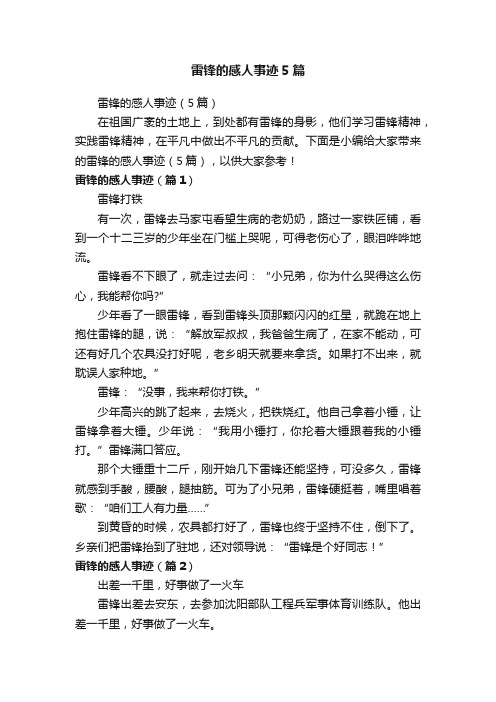 雷锋的感人事迹5篇

雷锋的感人事迹（5篇）

在祖国广袤的土地上，到处都有雷锋的身影，他们学习雷锋精神，实践雷锋精神，在平凡中做出不平凡的贡献。下面是小编给大家带来的雷锋的感人事迹（5篇），以供大家参考！

雷锋的感人事迹（篇1）

雷锋打铁

有一次，雷锋去马家屯看望生病的老奶奶，路过一家铁匠铺，看到一个十二三岁的少年坐在门槛上哭呢，可得老伤心了，眼泪哗哗地流。

雷锋看不下眼了，就走过去问：“小兄弟，你为什么哭得这么伤心，我能帮你吗?”

少年看了一眼雷锋，看到雷锋头顶那颗闪闪的红星，就跪在地上抱住雷锋的腿，说：“解放军叔叔，我爸爸生病了，在家不能动，可还有好几个农具没打好呢，老乡明天就要来拿货。如果打不出来，就耽误人家种地。”

雷锋：“没事，我来帮你打铁。”

少年高兴的跳了起来，去烧火，把铁烧红。他自己拿着小锤，让雷锋拿着大锤。少年说：“我用小锤打，你抡着大锤跟着我的小锤打。”雷锋满口答应。

那个大锤重十二斤，刚开始几下雷锋还能坚持，可没多久，雷锋就感到手酸，腰酸，腿抽筋。可为了小兄弟，雷锋硬挺着，嘴里唱着歌：“咱们工人有力量......”

到黄昏的时候，农具都打好了，雷锋也终于坚持不住，倒下了。乡亲们把雷锋抬到了驻地，还对领导说：“雷锋是个好同志！”

雷锋的感人事迹（篇2）

出差一千里，好事做了一火车

雷锋出差去安东，去参加沈阳部队工程兵军事体育训练队。他出差一千里，好事做了一火车。